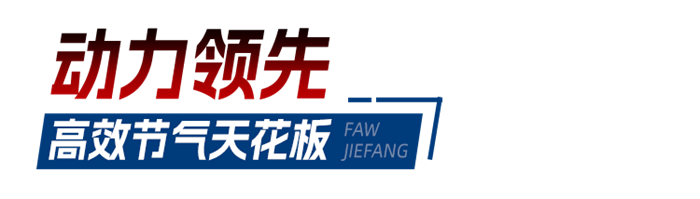 动力领先

高效节气天花板 FAW JIEFANG